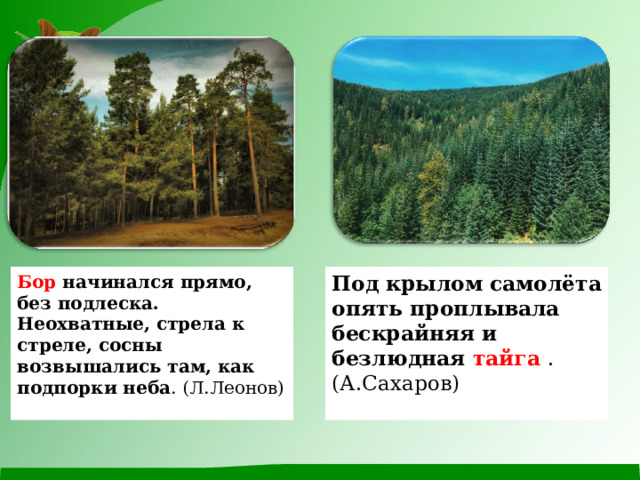 Бор начинался прямо, без подлеска. Неохватные, стрела к стреле, сосны возвышались там, как подпорки неба. (Л.Леонов)

Под крылом самолёта опять проплывала бескрайняя и безлюдная тайга . (А.Сахаров)